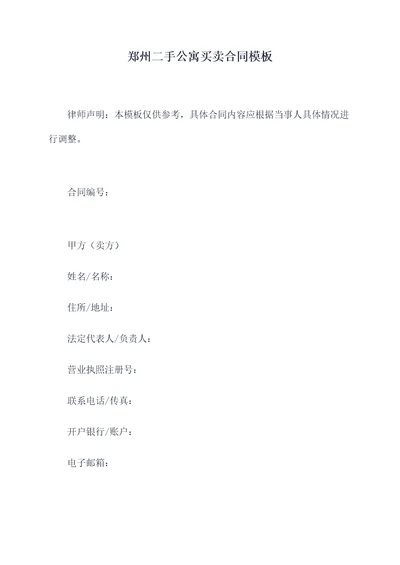 郑州二手公寓买卖合同模板

律师声明：本模板仅供参考，具体合同内容应根据当事人具体情况进行调整。

合同编号：

甲方（卖方）

姓名/名称：

住所/地址：

法定代表人/负责人：

营业执照注册号：

联系电话/传真：

开户银行/账户：

电子邮箱：